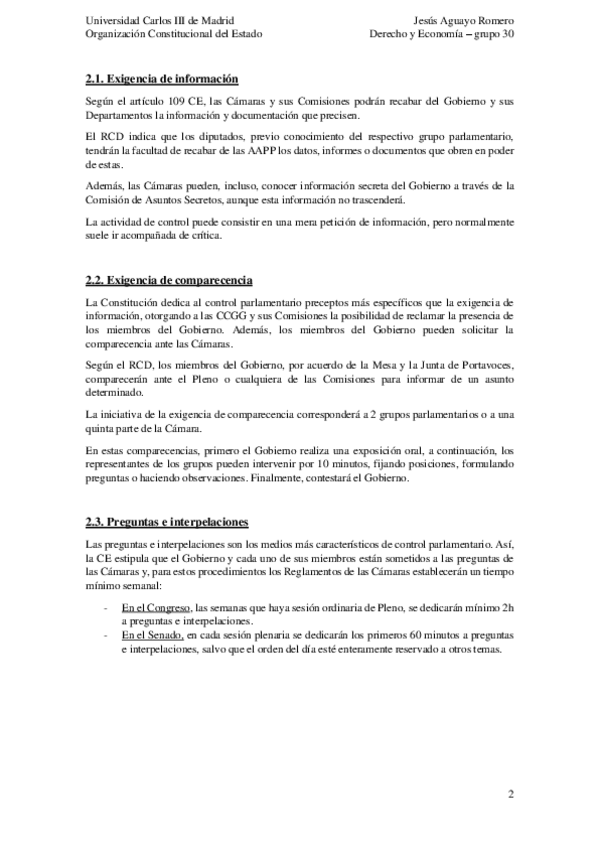 Universidad Carlos III de Madrid
Organización Constitucional del Estado

Jesús Aguayo Romero
Derecho y Economía – grupo 30

2.1. Exigencia de información

Según el artículo 109 CE, las Cámaras y sus Comisiones podrán recabar del Gobierno y sus Departamentos la información y documentación que precisen.

El RCD indica que los diputados, previo conocimiento del respectivo grupo parlamentario, tendrán la facultad de recabar de las AAPP los datos, informes o documentos que obren en poder de estas.

Además, las Cámaras pueden, incluso, conocer información secreta del Gobierno a través de la Comisión de Asuntos Secretos, aunque esta información no trascenderá.

La actividad de control puede consistir en una mera petición de información, pero normalmente suele ir acompañada de crítica.

2.2. Exigencia de comparecencia

La Constitución dedica al control parlamentario preceptos más específicos que la exigencia de información, otorgando a las CCGG y sus Comisiones la posibilidad de reclamar la presencia de los miembros del Gobierno. Además, los miembros del Gobierno pueden solicitar la comparecencia ante las Cámaras.

Según el RCD, los miembros del Gobierno, por acuerdo de la Mesa y la Junta de Portavoces, comparecerán ante el Pleno o cualquiera de las Comisiones para informar de un asunto determinado.

La iniciativa de la exigencia de comparecencia corresponderá a 2 grupos parlamentarios o a una quinta parte de la Cámara.

En estas comparecencias, primero el Gobierno realiza una exposición oral, a continuación, los representantes de los grupos pueden intervenir por 10 minutos, fijando posiciones, formulando preguntas o haciendo observaciones. Finalmente, contestará el Gobierno.

2.3. Preguntas e interpelaciones

Las preguntas e interpelaciones son los medios más característicos de control parlamentario. Así, la CE estipula que el Gobierno y cada uno de sus miembros están sometidos a las preguntas de las Cámaras y, para estos procedimientos los Reglamentos de las Cámaras establecerán un tiempo mínimo semanal:

- En el Congreso, las semanas que haya sesión ordinaria de Pleno, se dedicarán mínimo 2h a preguntas e interpelaciones.
- En el Senado, en cada sesión plenaria se dedicarán los primeros 60 minutos a preguntas e interpelaciones, salvo que el orden del día esté enteramente reservado a otros temas.

2